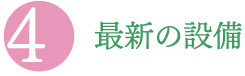 4

最新の設備